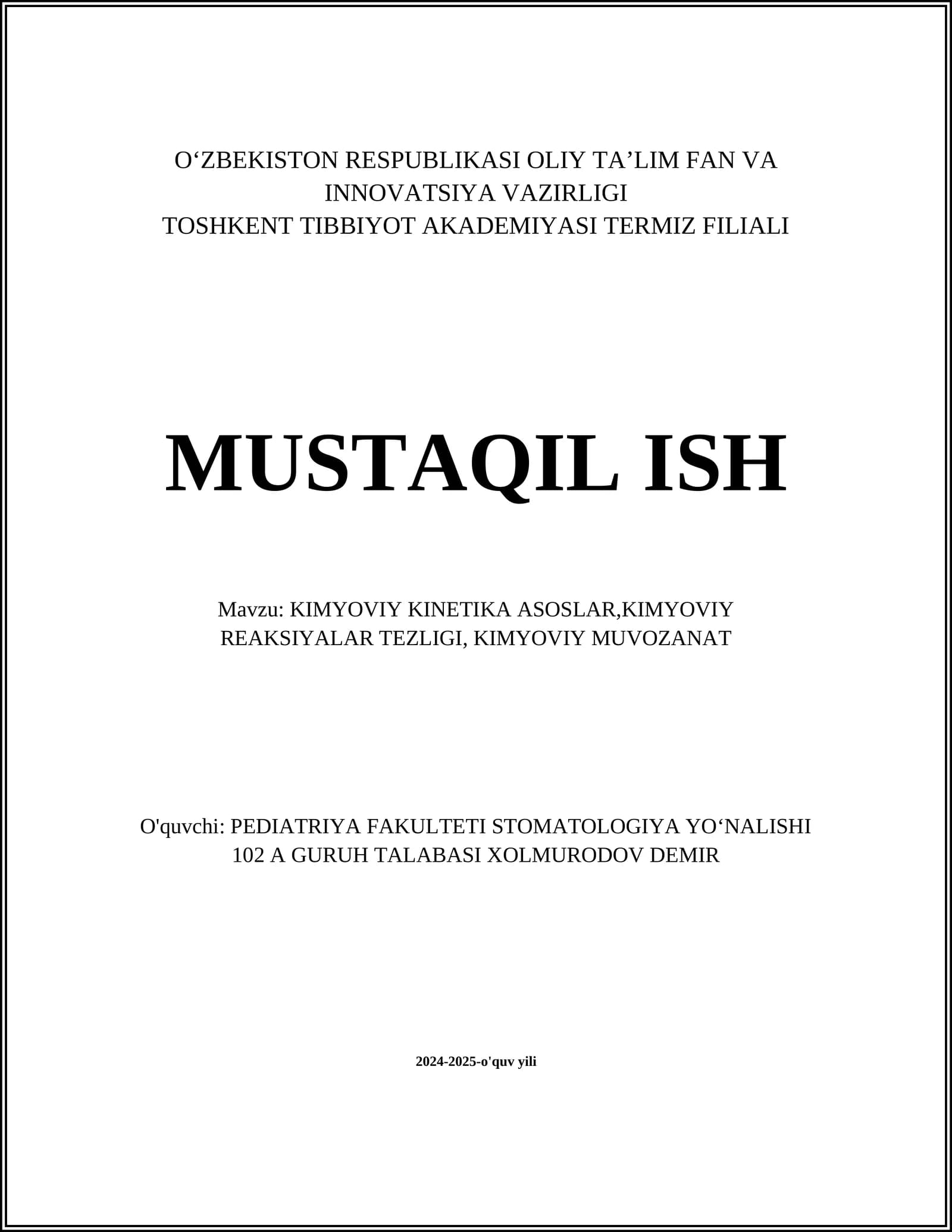 O‘ZBEKISTON RESPUBLIKASI OLIY TA’LIM FAN VA INNOVATSIYA VAZIRLIGI
TOSHKENT TIBBIYOT AKADEMIYASI TERMIZ FILIALI

MUSTAQIL ISH

Mavzu: KIMYOVIY KINETIKA ASOSLAR,KIMYOVIY REAKSIYALAR TEZLIGI, KIMYOVIY MUVOZANAT

O'quvchi: PEDIATRIYA FAKULTETI STOMATOLOGIYA YO‘NALISHI 102 A GURUH TALABASI XOLMURODOV DEMIR

2024-2025-o'quv yili